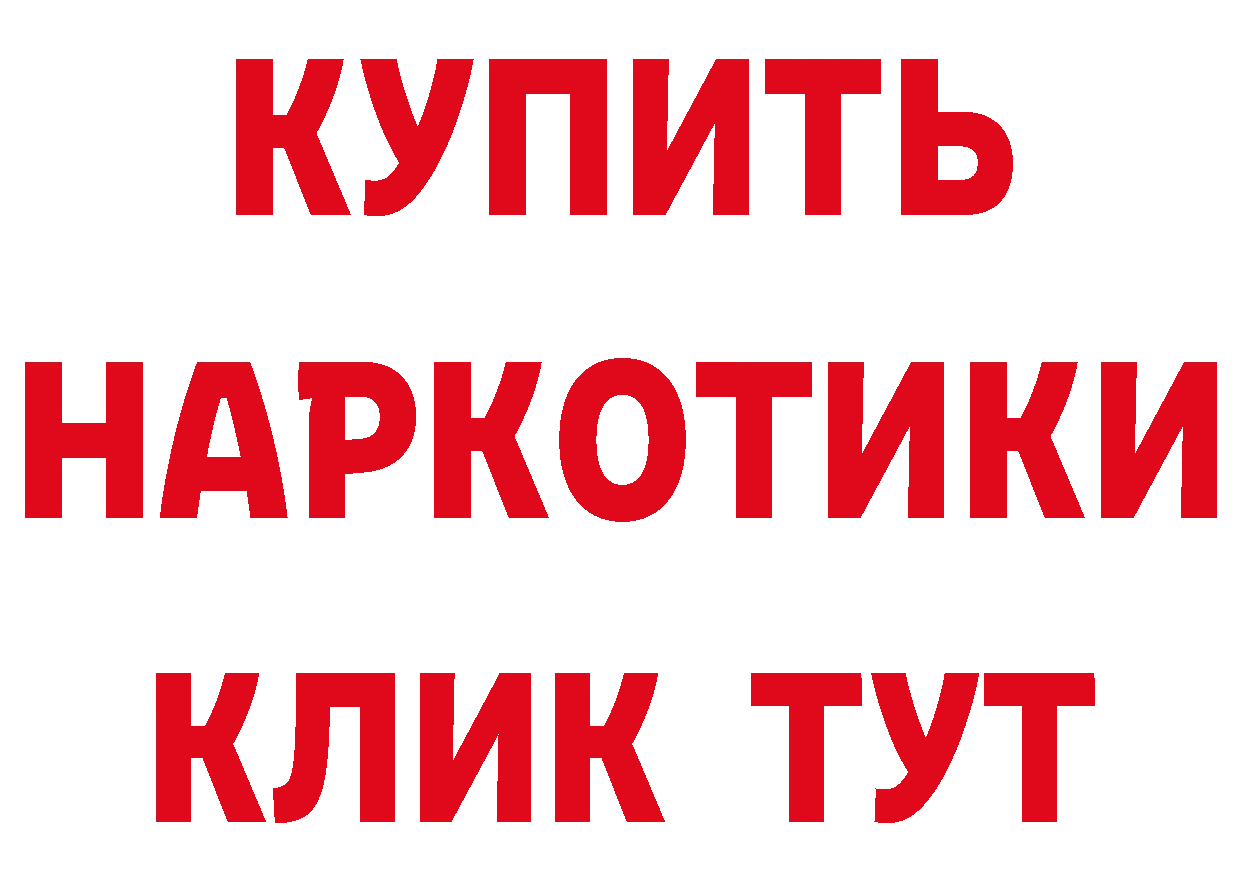 КУПИТЬ НАРКОТИКИ КЛИК ТУТ